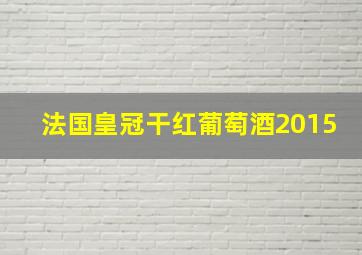 法国皇冠干红葡萄酒2015